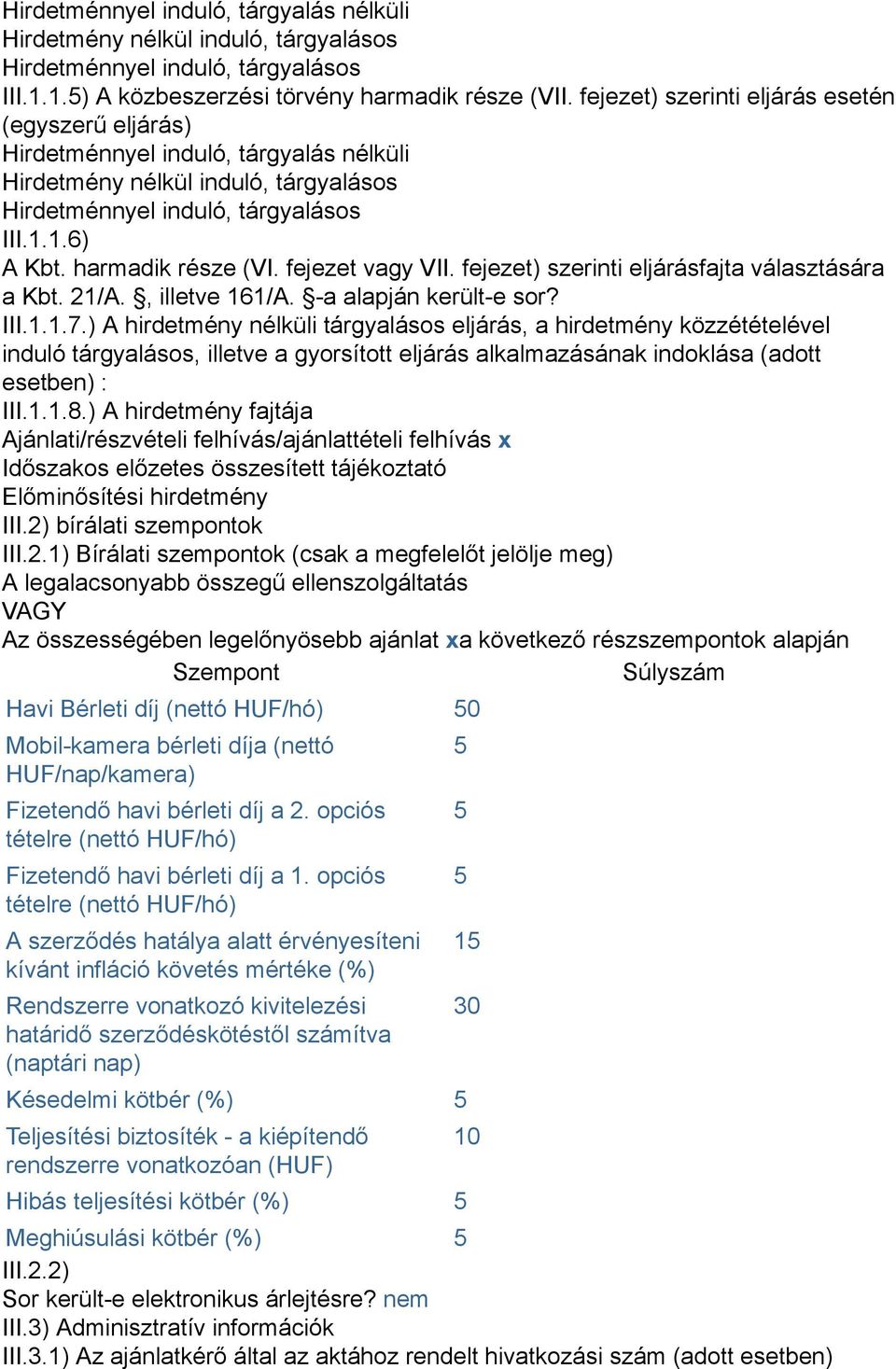 Hirdetménnyel induló, tárgyalás nélküli
Hirdetmény nélkül induló, tárgyalásos
Hirdetménnyel induló, tárgyalásos
III.1.1.5) A közbeszerzési törvény harmadik része (VII. fejezet) szerinti eljárás esetén (egyszerű eljárás)
Hirdetménnyel induló, tárgyalás nélküli
Hirdetmény nélkül induló, tárgyalásos
Hirdetménnyel induló, tárgyalásos
III.1.1.6)
A Kbt. harmadik része (VI. fejezet vagy VII. fejezet) szerinti eljárásfajta választására a Kbt. 21/A. §, illetve 161/A. §-a alapján került-e sor?
III.1.1.7.) A hirdetmény nélküli tárgyalásos eljárás, a hirdetmény közzétételével induló tárgyalásos, illetve a gyorsított eljárás alkalmazásának indoklása (adott esetben) :
III.1.1.8.) A hirdetmény fajtája
Ajánlati/részvételi felhívás/ajánlattételi felhívás x
Időszakos előzetes összesített tájékoztató
Előminősítési hirdetmény
III.2) bírálati szempontok
III.2.1) Bírálati szempontok (csak a megfelelőt jelölje meg)
A legalacsonyabb összegű ellenszolgáltatás
VAGY
Az összességében legelőnyösebb ajánlat xa következő részszempontok alapján

| Szempont | Súlyszám |
|---|---|
| Havi Bérleti díj (nettó HUF/hó) | 50 |
| Mobil-kamera bérleti díja (nettó HUF/nap/kamera) | 5 |
| Fizetendő havi bérleti díj a 2. opciós tételre (nettó HUF/hó) | 5 |
| Fizetendő havi bérleti díj a 1. opciós tételre (nettó HUF/hó) | 5 |
| A szerződés hatálya alatt érvényesíteni kívánt infláció követés mértéke (%) | 15 |
| Rendszerre vonatkozó kivitelezési határidő szerződéskötéstől számítva (naptári nap) | 30 |
| Késedelmi kötbér (%) | 5 |
| Teljesítési biztosíték - a kiépítendő rendszerre vonatkozóan (HUF) | 10 |
| Hibás teljesítési kötbér (%) | 5 |
| Meghiúsulási kötbér (%) | 5 |

III.2.2)
Sor került-e elektronikus árlejtésre? nem
III.3) Adminisztratív információk
III.3.1) Az ajánlatkérő által az aktához rendelt hivatkozási szám (adott esetben)